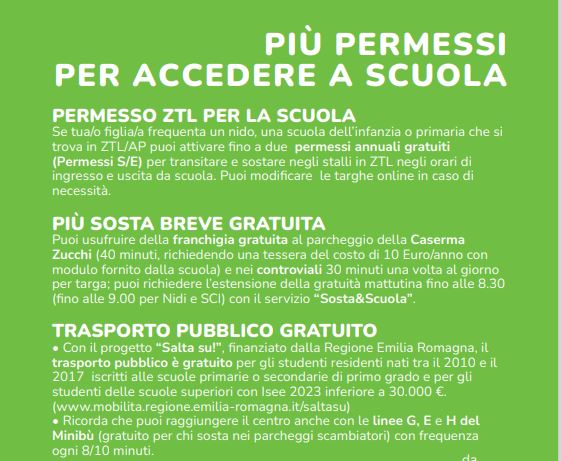 PIÙ PERMESSI
PER ACCEDERE A SCUOLA

PERMESSO ZTL PER LA SCUOLA
Se tua/o figlia/a frequenta un nido, una scuola dell'infanzia o primaria che si trova in ZTL/AP puoi attivare fino a due permessi annuali gratuiti (Permessi S/E) per transitare e sostare negli stalli in ZTL negli orari di ingresso e uscita da scuola. Puoi modificare le targhe online in caso di necessità.

PIÙ SOSTA BREVE GRATUITA
Puoi usufruire della franchigia gratuita al parcheggio della Caserma Zucchi (40 minuti, richiedendo una tessera del costo di 10 Euro/anno con modulo fornito dalla scuola) e nei controviali 30 minuti una volta al giorno per targa; puoi richiedere l'estensione della gratuità mattutina fino alle 8.30 (fino alle 9.00 per Nidi e SCI) con il servizio "Sosta&Scuola".

TRASPORTO PUBBLICO GRATUITO
• Con il progetto "Salta su!", finanziato dalla Regione Emilia Romagna, il trasporto pubblico è gratuito per gli studenti residenti nati tra il 2010 e il 2017 iscritti alle scuole primarie o secondarie di primo grado e per gli studenti delle scuole superiori con Isee 2023 inferiore a 30.000 €. (www.mobilita.regione.emilia-romagna.it/saltasu)
• Ricorda che puoi raggiungere il centro anche con le linee G, E e H del Minibù (gratuito per chi sosta nei parcheggi scambiatori) con frequenza ogni 8/10 minuti.

da